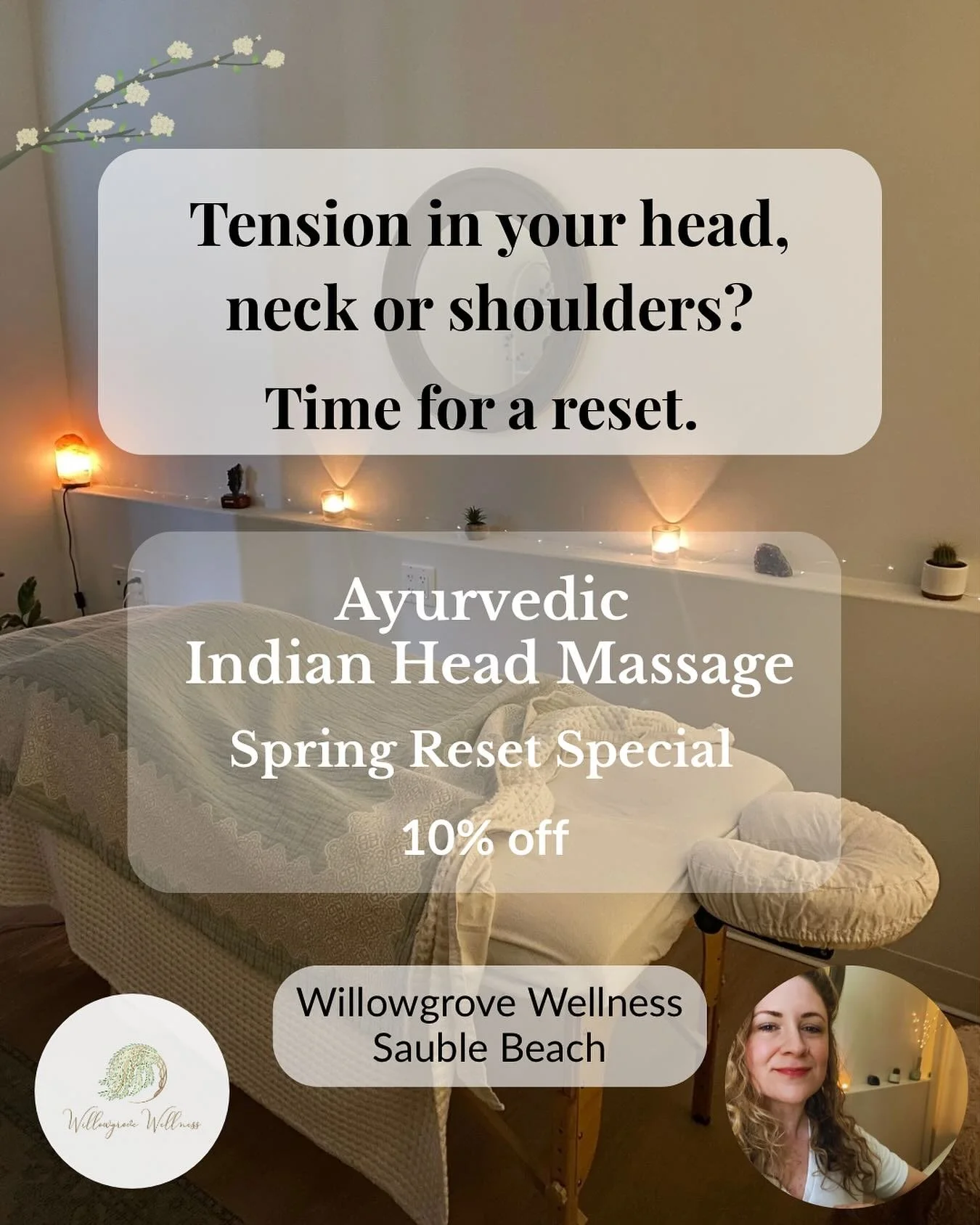 Tension in your head, neck or shoulders?

Time for a reset.

Ayurvedic
Indian Head Massage

Spring Reset Special

10% off

Willowgrove Wellness
Sauble Beach

Willowgrove Wellness